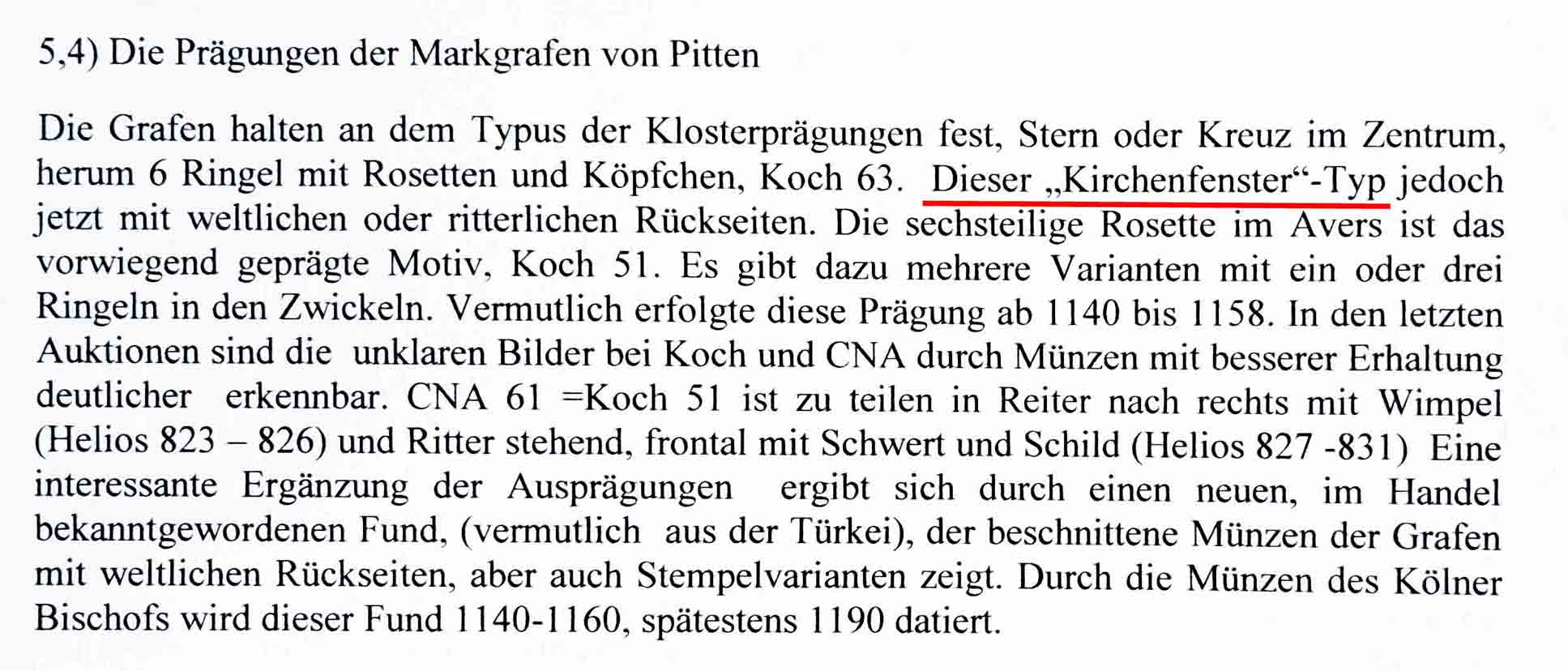 5,4) Die Prägungen der Markgrafen von Pitten

Die Grafen halten an dem Typus der Klosterprägungen fest, Stern oder Kreuz im Zentrum, herum 6 Ringel mit Rosetten und Köpfchen, Koch 63. Dieser „Kirchenfenster“-Typ jedoch jetzt mit weltlichen oder ritterlichen Rückseiten. Die sechsteilige Rosette im Avers ist das vorwiegend geprägte Motiv, Koch 51. Es gibt dazu mehrere Varianten mit ein oder drei Ringeln in den Zwickeln. Vermutlich erfolgte diese Prägung ab 1140 bis 1158. In den letzten Auktionen sind die unklaren Bilder bei Koch und CNA durch Münzen mit besserer Erhaltung deutlicher erkennbar. CNA 61 =Koch 51 ist zu teilen in Reiter nach rechts mit Wimpel (Helios 823 – 826) und Ritter stehend, frontal mit Schwert und Schild (Helios 827 -831) Eine interessante Ergänzung der Ausprägungen ergibt sich durch einen neuen, im Handel bekanntgewordenen Fund, (vermutlich aus der Türkei), der beschnittene Münzen der Grafen mit weltlichen Rückseiten, aber auch Stempelvarianten zeigt. Durch die Münzen des Kölner Bischofs wird dieser Fund 1140-1160, spätestens 1190 datiert.